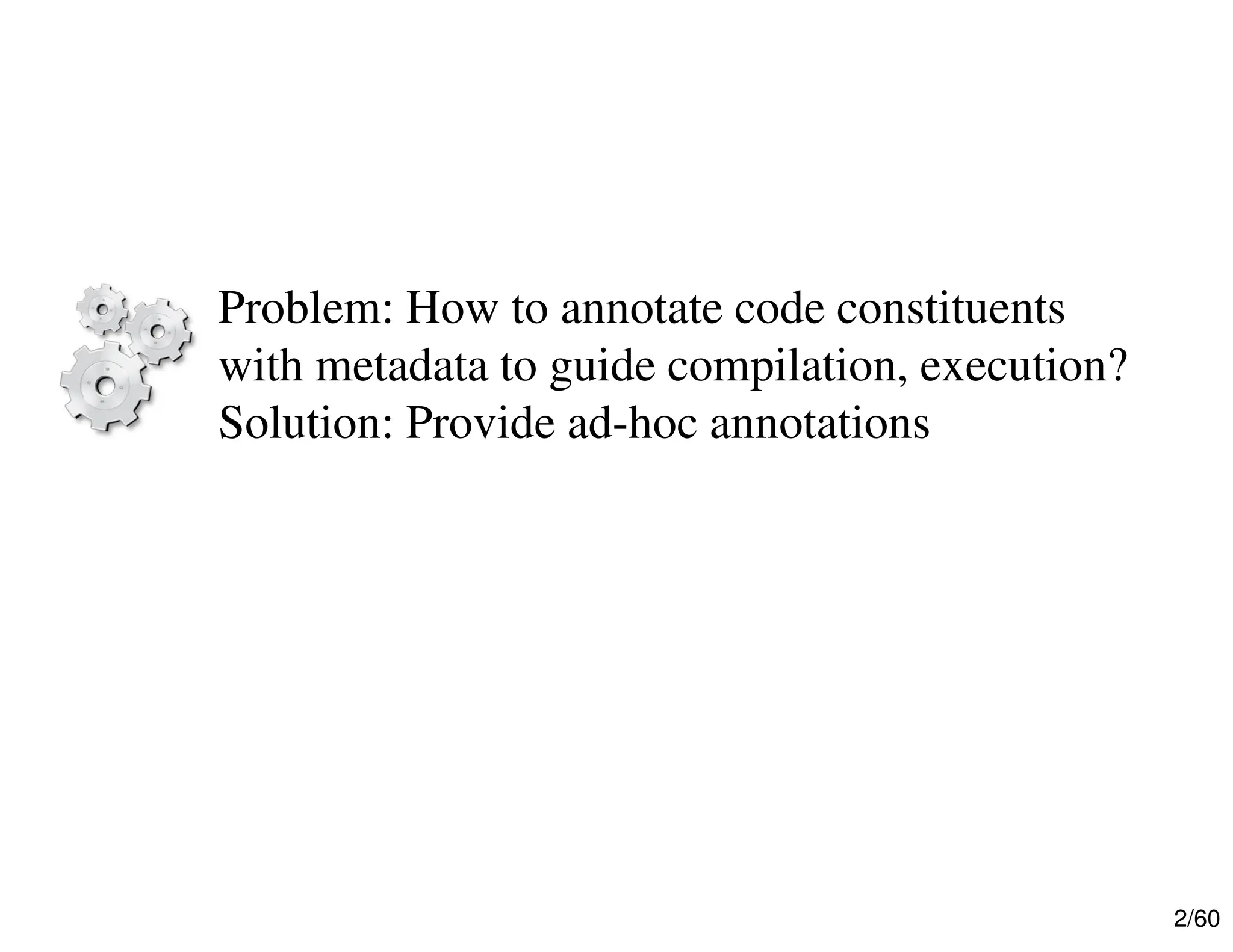 Problem: How to annotate code constituents with metadata to guide compilation, execution?
Solution: Provide ad-hoc annotations

2/60